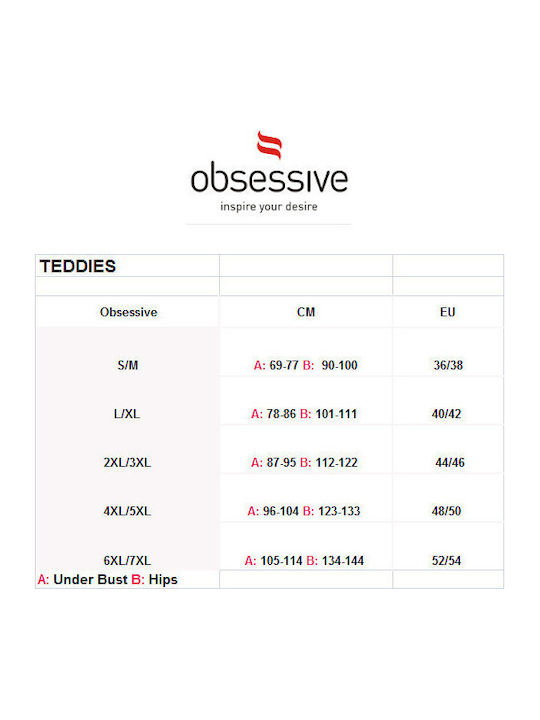 obsessive
inspire your desire

| TEDDIES | | |
|---|---|---|
| | | |
| Obsessive | CM | EU |
| S/M | A: 69-77 B: 90-100 | 36/38 |
| L/XL | A: 78-86 B: 101-111 | 40/42 |
| 2XL/3XL | A: 87-95 B: 112-122 | 44/46 |
| 4XL/5XL | A: 96-104 B: 123-133 | 48/50 |
| 6XL/7XL | A: 105-114 B: 134-144 | 52/54 |
| A: Under Bust B: Hips | | |